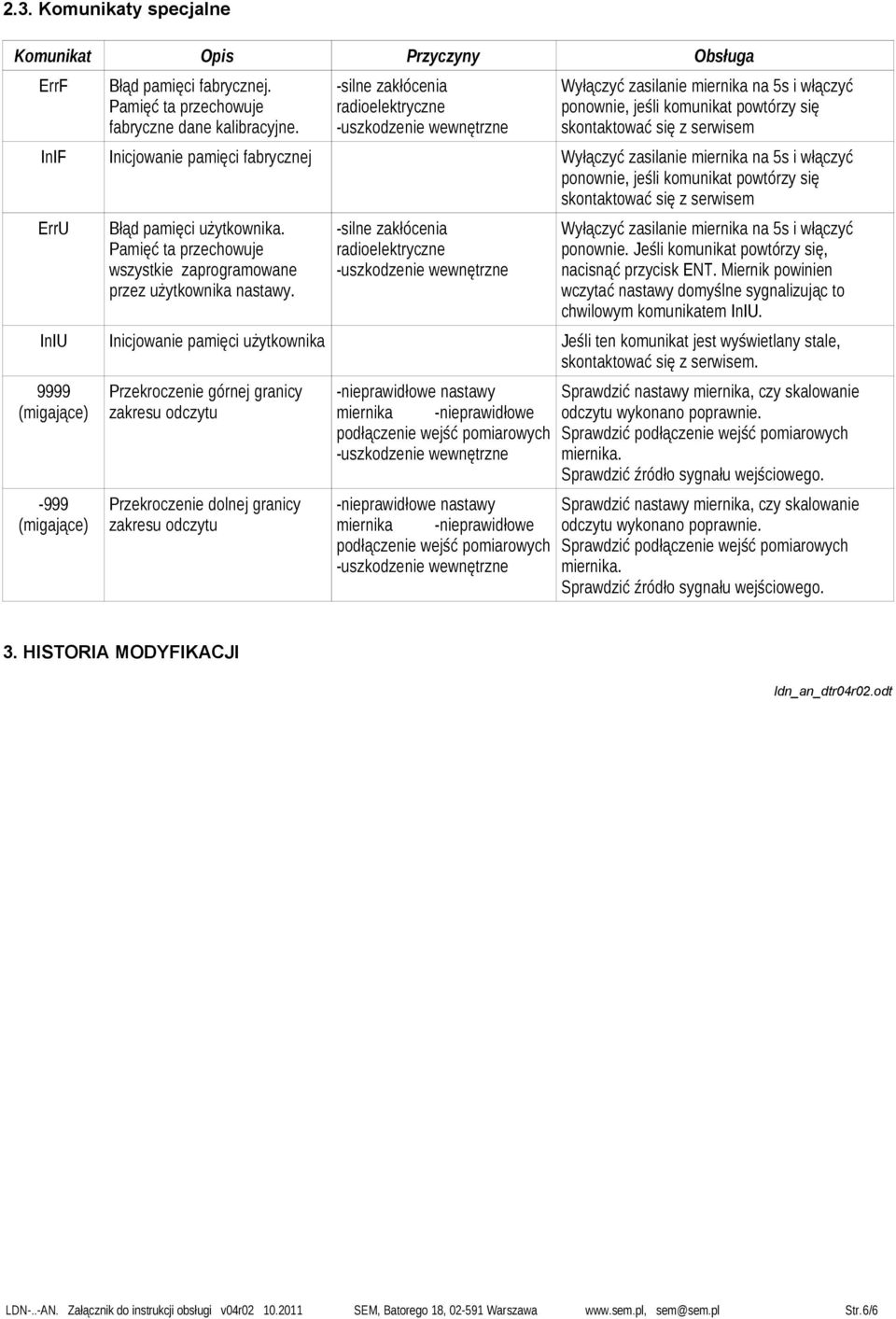 2.3. Komunikaty specjalne

| Komunikat | Opis | Przyczyny | Obsługa |
|---|---|---|---|
| ErrF | Błąd pamięci fabrycznej. Pamięć ta przechowuje fabryczne dane kalibracyjne. | -silne zakłócenia radioelektryczne -uszkodzenie wewnętrzne | Wyłączyć zasilanie miernika na 5s i włączyć ponownie, jeśli komunikat powtórzy się skontaktować się z serwisem |
| InIF | Inicjowanie pamięci fabrycznej | | Wyłączyć zasilanie miernika na 5s i włączyć ponownie, jeśli komunikat powtórzy się skontaktować się z serwisem |
| ErrU | Błąd pamięci użytkownika. Pamięć ta przechowuje wszystkie zaprogramowane przez użytkownika nastawy. | -silne zakłócenia radioelektryczne -uszkodzenie wewnętrzne | Wyłączyć zasilanie miernika na 5s i włączyć ponownie. Jeśli komunikat powtórzy się, nacisnąć przycisk ENT. Miernik powinien wczytać nastawy domyślne sygnalizując to chwilowym komunikatem InIU. |
| InIU | Inicjowanie pamięci użytkownika | | Jeśli ten komunikat jest wyświetlany stale, skontaktować się z serwisem. |
| 9999 (migające) | Przekroczenie górnej granicy zakresu odczytu | -nieprawidłowe nastawy miernika -nieprawidłowe podłączenie wejść pomiarowych -uszkodzenie wewnętrzne | Sprawdzić nastawy miernika, czy skalowanie odczytu wykonano poprawnie. Sprawdzić podłączenie wejść pomiarowych miernika. Sprawdzić źródło sygnału wejściowego. |
| -999 (migające) | Przekroczenie dolnej granicy zakresu odczytu | -nieprawidłowe nastawy miernika -nieprawidłowe podłączenie wejść pomiarowych -uszkodzenie wewnętrzne | Sprawdzić nastawy miernika, czy skalowanie odczytu wykonano poprawnie. Sprawdzić podłączenie wejść pomiarowych miernika. Sprawdzić źródło sygnału wejściowego. |

3. HISTORIA MODYFIKACJI

ldn_an_dtr04r02.odt

LDN-..-AN. Załącznik do instrukcji obsługi v04r02 10.2011 SEM, Batorego 18, 02-591 Warszawa www.sem.pl, sem@sem.pl Str.6/6